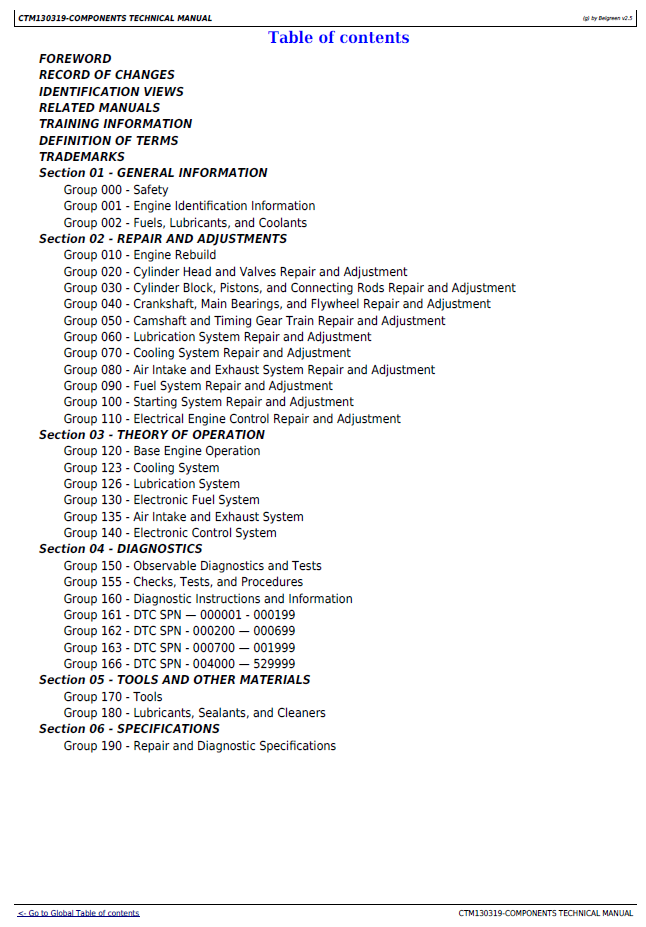 CTM130319-COMPONENTS TECHNICAL MANUAL

(g) by Belgreen v2.5

Table of contents

FOREWORD
RECORD OF CHANGES
IDENTIFICATION VIEWS
RELATED MANUALS
TRAINING INFORMATION
DEFINITION OF TERMS
TRADEMARKS
Section 01 - GENERAL INFORMATION
Group 000 - Safety
Group 001 - Engine Identification Information
Group 002 - Fuels, Lubricants, and Coolants
Section 02 - REPAIR AND ADJUSTMENTS
Group 010 - Engine Rebuild
Group 020 - Cylinder Head and Valves Repair and Adjustment
Group 030 - Cylinder Block, Pistons, and Connecting Rods Repair and Adjustment
Group 040 - Crankshaft, Main Bearings, and Flywheel Repair and Adjustment
Group 050 - Camshaft and Timing Gear Train Repair and Adjustment
Group 060 - Lubrication System Repair and Adjustment
Group 070 - Cooling System Repair and Adjustment
Group 080 - Air Intake and Exhaust System Repair and Adjustment
Group 090 - Fuel System Repair and Adjustment
Group 100 - Starting System Repair and Adjustment
Group 110 - Electrical Engine Control Repair and Adjustment
Section 03 - THEORY OF OPERATION
Group 120 - Base Engine Operation
Group 123 - Cooling System
Group 126 - Lubrication System
Group 130 - Electronic Fuel System
Group 135 - Air Intake and Exhaust System
Group 140 - Electronic Control System
Section 04 - DIAGNOSTICS
Group 150 - Observable Diagnostics and Tests
Group 155 - Checks, Tests, and Procedures
Group 160 - Diagnostic Instructions and Information
Group 161 - DTC SPN — 000001 - 000199
Group 162 - DTC SPN - 000200 — 000699
Group 163 - DTC SPN - 000700 — 001999
Group 166 - DTC SPN - 004000 — 529999
Section 05 - TOOLS AND OTHER MATERIALS
Group 170 - Tools
Group 180 - Lubricants, Sealants, and Cleaners
Section 06 - SPECIFICATIONS
Group 190 - Repair and Diagnostic Specifications

<- Go to Global Table of contents

CTM130319-COMPONENTS TECHNICAL MANUAL